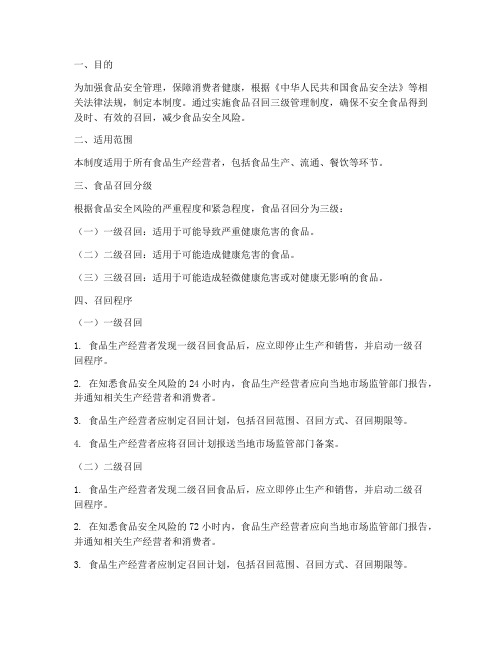 一、目的

为加强食品安全管理，保障消费者健康，根据《中华人民共和国食品安全法》等相关法律法规，制定本制度。通过实施食品召回三级管理制度，确保不安全食品得到及时、有效的召回，减少食品安全风险。

二、适用范围

本制度适用于所有食品生产经营者，包括食品生产、流通、餐饮等环节。

三、食品召回分级

根据食品安全风险的严重程度和紧急程度，食品召回分为三级：

（一）一级召回：适用于可能导致严重健康危害的食品。

（二）二级召回：适用于可能造成健康危害的食品。

（三）三级召回：适用于可能造成轻微健康危害或对健康无影响的食品。

四、召回程序

（一）一级召回

1. 食品生产经营者发现一级召回食品后，应立即停止生产和销售，并启动一级召回程序。

2. 在知悉食品安全风险的 24 小时内，食品生产经营者应向当地市场监管部门报告，并通知相关生产经营者和消费者。

3. 食品生产经营者应制定召回计划，包括召回范围、召回方式、召回期限等。

4. 食品生产经营者应将召回计划报送当地市场监管部门备案。

（二）二级召回

1. 食品生产经营者发现二级召回食品后，应立即停止生产和销售，并启动二级召回程序。

2. 在知悉食品安全风险的 72 小时内，食品生产经营者应向当地市场监管部门报告，并通知相关生产经营者和消费者。

3. 食品生产经营者应制定召回计划，包括召回范围、召回方式、召回期限等。